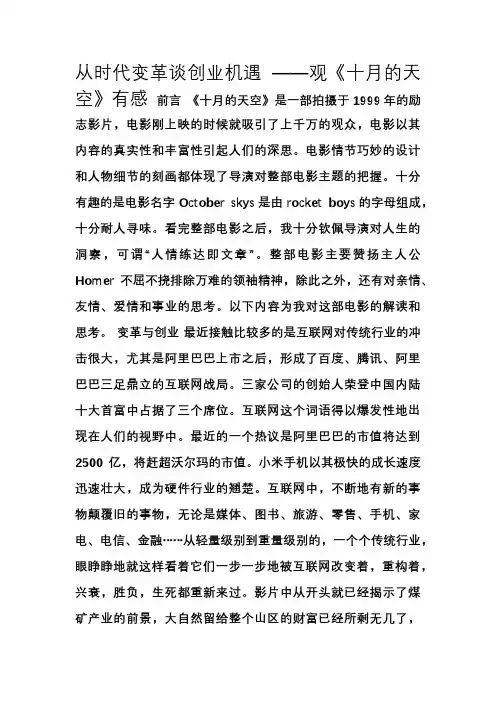 从时代变革谈创业机遇 ——观《十月的天空》有感 前言 《十月的天空》是一部拍摄于 1999 年的励志影片，电影刚上映的时候就吸引了上千万的观众，电影以其内容的真实性和丰富性引起人们的深思。电影情节巧妙的设计和人物细节的刻画都体现了导演对整部电影主题的把握。十分有趣的是电影名字 October skys 是由 rocket boys 的字母组成，十分耐人寻味。看完整部电影之后，我十分钦佩导演对人生的洞察，可谓“人情练达即文章”。整部电影主要赞扬主人公 Homer 不屈不挠排除万难的领袖精神，除此之外，还有对亲情、友情、爱情和事业的思考。以下内容为我对这部电影的解读和思考。 变革与创业 最近接触比较多的是互联网对传统行业的冲击很大，尤其是阿里巴巴上市之后，形成了百度、腾讯、阿里巴巴三足鼎立的互联网战局。三家公司的创始人荣登中国内陆十大首富中占据了三个席位。互联网这个词语得以爆发性地出现在人们的视野中。最近的一个热议是阿里巴巴的市值将达到 2500 亿，将赶超沃尔玛的市值。小米手机以其极快的成长速度迅速壮大，成为硬件行业的翘楚。互联网中，不断地有新的事物颠覆旧的事物，无论是媒体、图书、旅游、零售、手机、家电、电信、金融……从轻量级别到重量级别的，一个个传统行业，眼睁睁地就这样看着它们一步一步地被互联网改变着，重构着，兴衰，胜负，生死都重新来过。影片中从开头就已经揭示了煤矿产业的前景，大自然留给整个山区的财富已经所剩无几了，